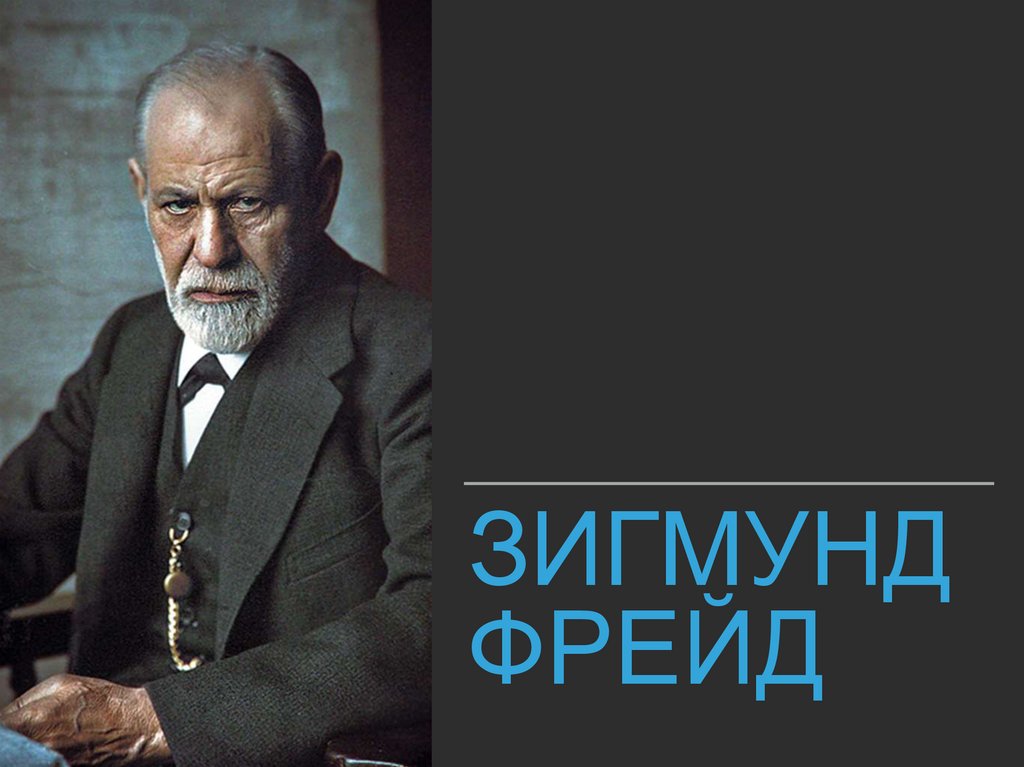 ЗИГМУНД ФРЕЙД